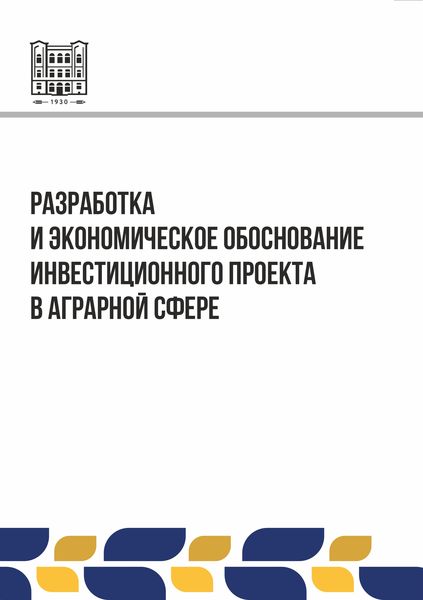 1930

РАЗРАБОТКА
И ЭКОНОМИЧЕСКОЕ ОБОСНОВАНИЕ
ИНВЕСТИЦИОННОГО ПРОЕКТА
В АГРАРНОЙ СФЕРЕ